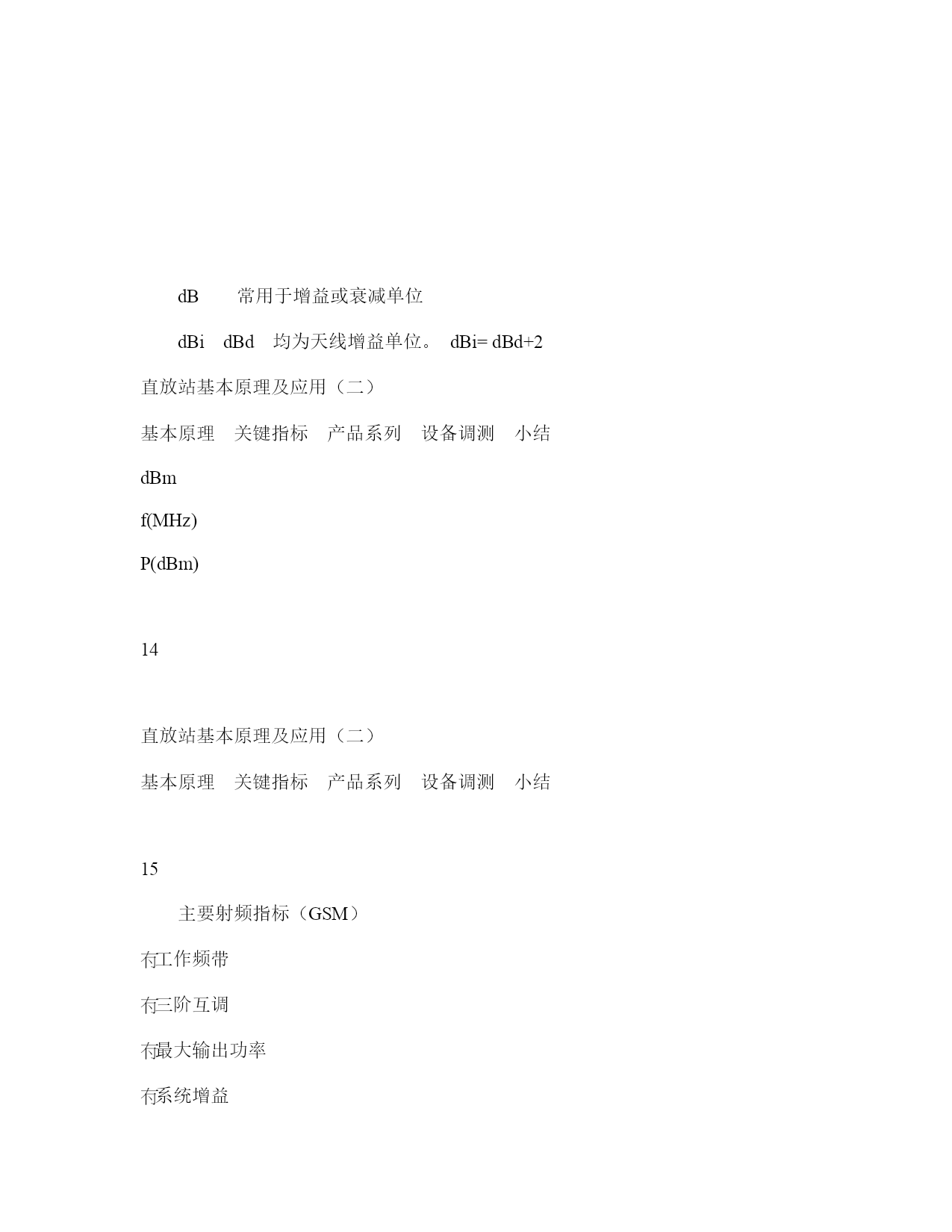 dB 常用于增益或衰减单位

dBi dBd 均为天线增益单位。 dBi= dBd+2

直放站基本原理及应用（二）

基本原理 关键指标 产品系列 设备调测 小结

dBm

f(MHz)

P(dBm)

14

直放站基本原理及应用（二）

基本原理 关键指标 产品系列 设备调测 小结

15

主要射频指标（GSM）

冇工作频带

冇三阶互调

冇最大输出功率

冇系统增益